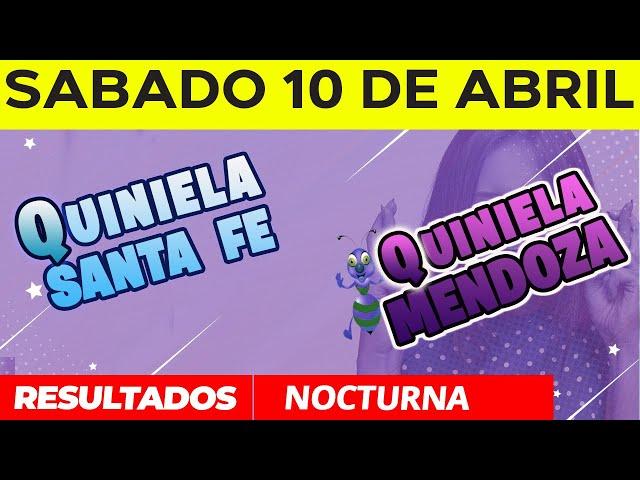 SABADO 10 DE ABRIL

QUINIELA SANTA FE

QUINIELA MENDOZA

RESULTADOS NOCTURNA